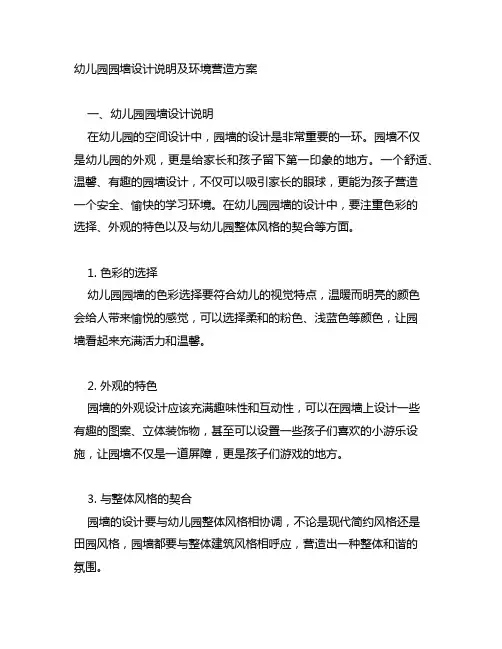 幼儿园园墙设计说明及环境营造方案

一、幼儿园园墙设计说明

在幼儿园的空间设计中，园墙的设计是非常重要的一环。园墙不仅是幼儿园的外观，更是给家长和孩子留下第一印象的地方。一个舒适、温馨、有趣的园墙设计，不仅可以吸引家长的眼球，更能为孩子营造一个安全、愉快的学习环境。在幼儿园园墙的设计中，要注重色彩的选择、外观的特色以及与幼儿园整体风格的契合等方面。

1. 色彩的选择

幼儿园园墙的色彩选择要符合幼儿的视觉特点，温暖而明亮的颜色会给人带来愉悦的感觉，可以选择柔和的粉色、浅蓝色等颜色，让园墙看起来充满活力和温馨。

2. 外观的特色

园墙的外观设计应该充满趣味性和互动性，可以在园墙上设计一些有趣的图案、立体装饰物，甚至可以设置一些孩子们喜欢的小游乐设施，让园墙不仅是一道屏障，更是孩子们游戏的地方。

3. 与整体风格的契合

园墙的设计要与幼儿园整体风格相协调，不论是现代简约风格还是田园风格，园墙都要与整体建筑风格相呼应，营造出一种整体和谐的氛围。